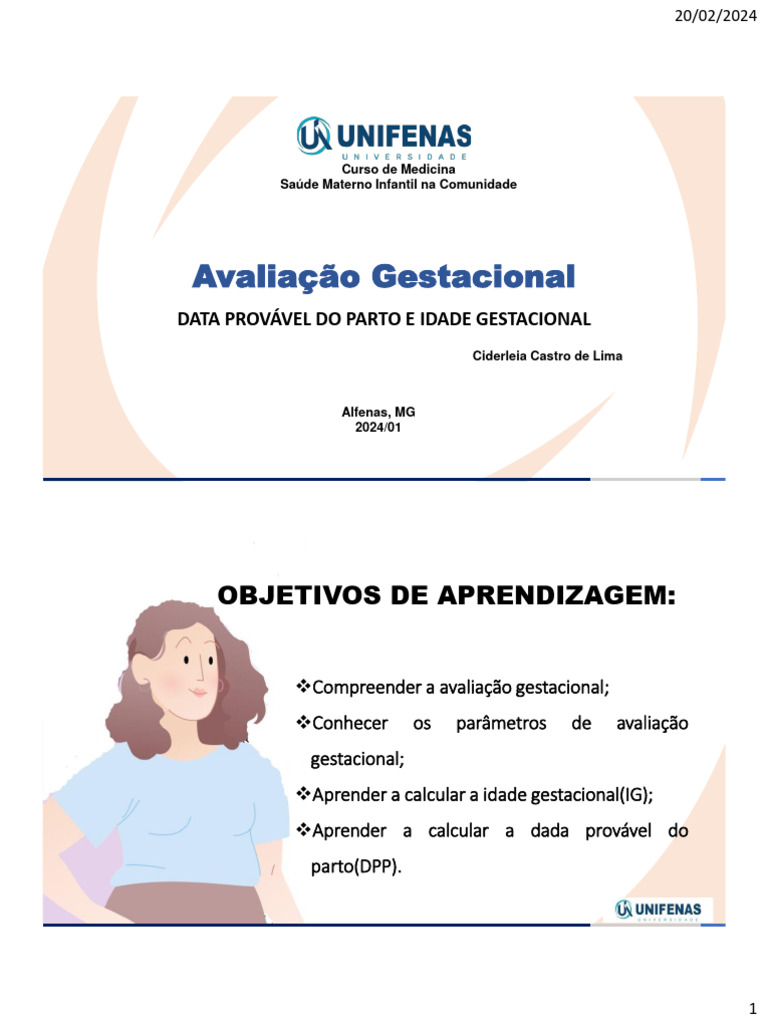 20/02/2024

UNIFENAS
UNIVERSIDADE
Curso de Medicina
Saúde Materno Infantil na Comunidade

Avaliação Gestacional

DATA PROVÁVEL DO PARTO E IDADE GESTACIONAL

Ciderleia Castro de Lima

Alfenas, MG
2024/01

OBJETIVOS DE APRENDIZAGEM:

❖Compreender a avaliação gestacional;
❖Conhecer os parâmetros de avaliação gestacional;
❖Aprender a calcular a idade gestacional(IG);
❖Aprender a calcular a dada provável do parto(DPP).

UNIFENAS
UNIVERSIDADE

1